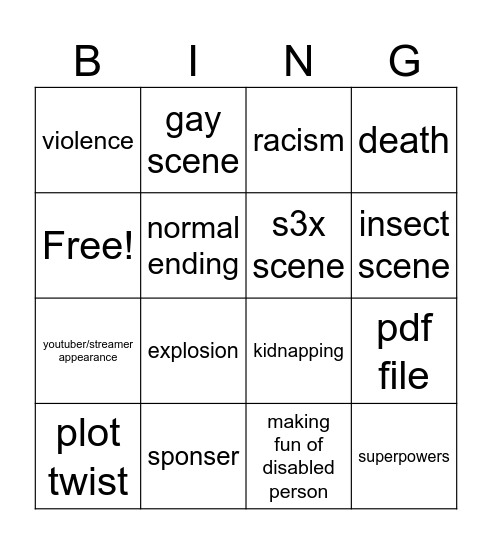 | B | I | N | G |
|---|---|---|---|
| violence | gay scene | racism | death |
| Free! | normal ending | s3x scene | insect scene |
| youtuber/streamer appearance | explosion | kidnapping | pdf file |
| plot twist | sponser | making fun of disabled person | superpowers |